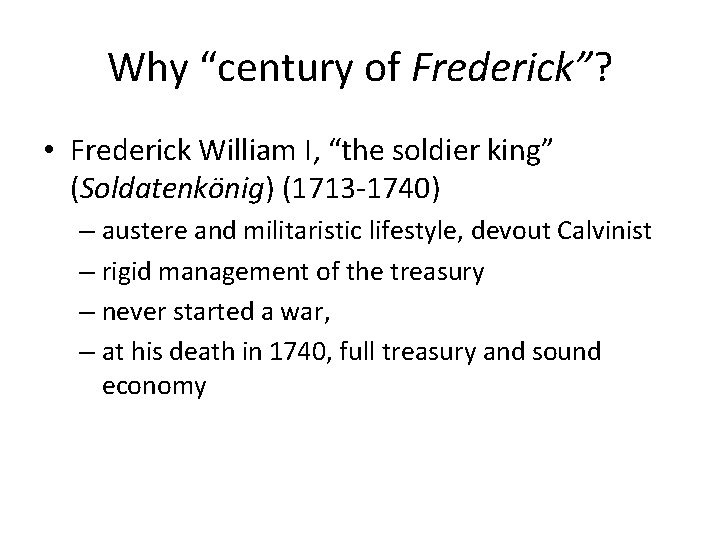 Why "century of Frederick"?

• Frederick William I, "the soldier king" (Soldatenkönig) (1713-1740)
– austere and militaristic lifestyle, devout Calvinist
– rigid management of the treasury
– never started a war,
– at his death in 1740, full treasury and sound economy